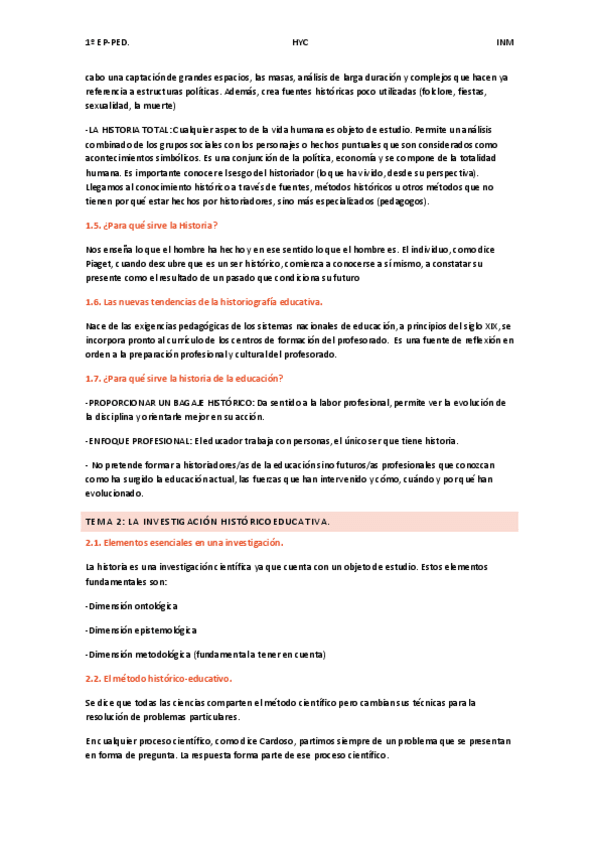 1º EP-PED.          HYC          INM

cabo una captación de grandes espacios, las masas, análisis de larga duración y complejos que hacen ya referencia a estructuras políticas. Además, crea fuentes históricas poco utilizadas (folclore, fiestas, sexualidad, la muerte)

-LA HISTORIA TOTAL: Cualquier aspecto de la vida humana es objeto de estudio. Permite un análisis combinado de los grupos sociales con los personajes o hechos puntuales que son considerados como acontecimientos simbólicos. Es una conjunción de la política, economía y se compone de la totalidad humana. Es importante conocer el sesgo del historiador (lo que ha vivido, desde su perspectiva). Llegamos al conocimiento histórico a través de fuentes, métodos históricos u otros métodos que no tienen por qué estar hechos por historiadores, sino más especializados (pedagogos).

1.5. ¿Para qué sirve la Historia?

Nos enseña lo que el hombre ha hecho y en ese sentido lo que el hombre es. El individuo, como dice Piaget, cuando descubre que es un ser histórico, comienza a conocerse a sí mismo, a constatar su presente como el resultado de un pasado que condiciona su futuro

1.6. Las nuevas tendencias de la historiografía educativa.

Nace de las exigencias pedagógicas de los sistemas nacionales de educación, a principios del siglo XIX, se incorpora pronto al currículo de los centros de formación del profesorado. Es una fuente de reflexión en orden a la preparación profesional y cultural del profesorado.

1.7. ¿Para qué sirve la historia de la educación?

-PROPORCIONAR UN BAGAJE HISTÓRICO: Da sentido a la labor profesional, permite ver la evolución de la disciplina y orientarle mejor en su acción.

-ENFOQUE PROFESIONAL: El educador trabaja con personas, el único ser que tiene historia.

- No pretende formar a historiadores/as de la educación sino futuros/as profesionales que conozcan como ha surgido la educación actual, las fuerzas que han intervenido y cómo, cuándo y por qué han evolucionado.

TEMA 2: LA INVESTIGACIÓN HISTÓRICO EDUCATIVA.

2.1. Elementos esenciales en una investigación.

La historia es una investigación científica ya que cuenta con un objeto de estudio. Estos elementos fundamentales son:

-Dimensión ontológica

-Dimensión epistemológica

-Dimensión metodológica (fundamental a tener en cuenta)

2.2. El método histórico-educativo.

Se dice que todas las ciencias comparten el método científico pero cambian sus técnicas para la resolución de problemas particulares.

En cualquier proceso científico, como dice Cardoso, partimos siempre de un problema que se presentan en forma de pregunta. La respuesta forma parte de ese proceso científico.